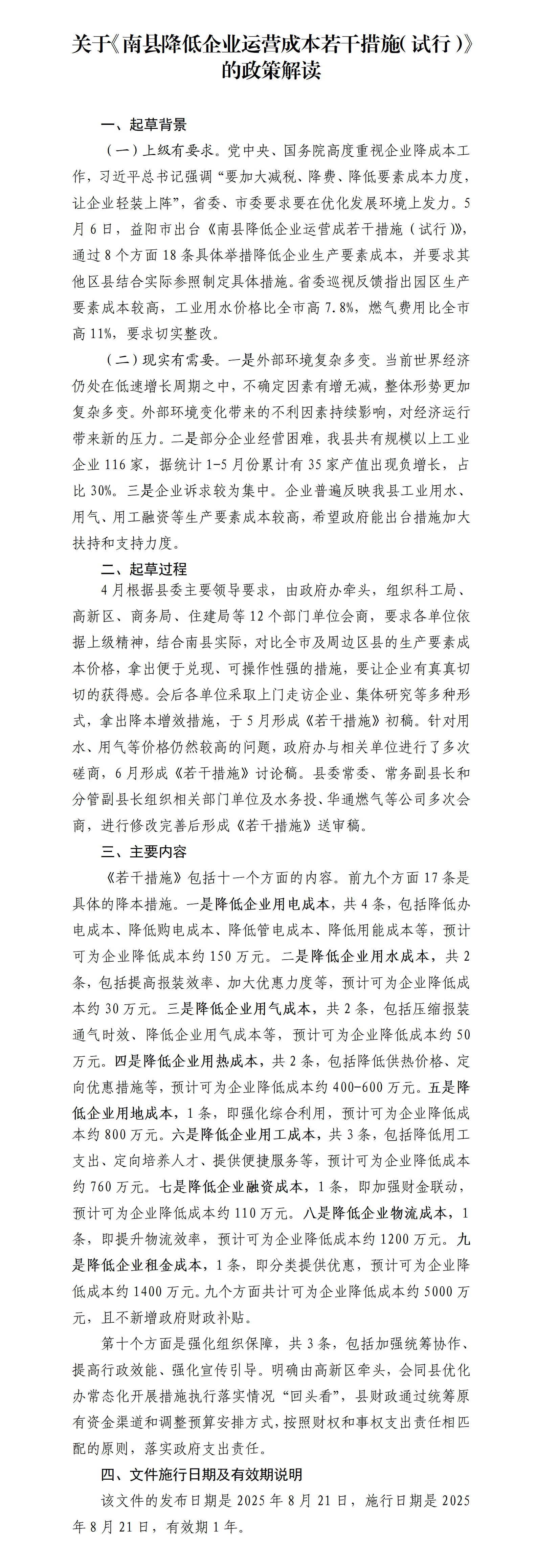 关于《南县降低企业运营成本若干措施（试行）》的政策解读

一、起草背景

（一）上级有要求。党中央、国务院高度重视企业降成本工作，习近平总书记强调“要加大减税、降费、降低要素成本力度，让企业轻装上阵”，省委、市委要求要在优化发展环境上发力。5月6日，益阳市出台《南县降低企业运营成若干措施（试行）》，通过8个方面18条具体举措降低企业生产要素成本，并要求其他区县结合实际参照制定具体措施。省委巡视反馈指出园区生产要素成本较高，工业用水价格比全市高7.8%，燃气费用比全市高11%，要求切实整改。

（二）现实有需要。一是外部环境复杂多变。当前世界经济仍处在低速增长周期之中，不确定因素有增无减，整体形势更加复杂多变。外部环境变化带来的不利因素持续影响，对经济运行带来新的压力。二是部分企业经营困难，我县共有规模以上工业企业116家，据统计1-5月份累计有35家产值出现负增长，占比30%。三是企业诉求较为集中。企业普遍反映我县工业用水、用气、用工融资等生产要素成本较高，希望政府能出台措施加大扶持和支持力度。

二、起草过程

4月根据县委主要领导要求，由政府办牵头，组织科工局、高新区、商务局、住建局等12个部门单位会商，要求各单位依据上级精神，结合南县实际，对比全市及周边区县的生产要素成本价格，拿出便于兑现、可操作性强的措施，要让企业有真真切切的获得感。会后各单位采取上门走访企业、集体研究等多种形式，拿出降本增效措施，于5月形成《若干措施》初稿。针对用水、用气等价格仍然较高的问题，政府办与相关单位进行了多次磋商，6月形成《若干措施》讨论稿。县委常委、常务副县长和分管副县长组织相关部门单位及水务投、华通燃气等公司多次会商，进行修改完善后形成《若干措施》送审稿。

三、主要内容

《若干措施》包括十一个方面的内容。前九个方面17条是具体的降本措施。一是降低企业用电成本，共4条，包括降低办电成本、降低购电成本、降低管电成本、降低用能成本等，预计可为企业降低成本约150万元。二是降低企业用水成本，共2条，包括提高报装效率、加大优惠力度等，预计可为企业降低成本约30万元。三是降低企业用气成本，共2条，包括压缩报装通气时效、降低企业用气成本等，预计可为企业降低成本约50万元。四是降低企业用热成本，共2条，包括降低供热价格、定向优惠措施等，预计可为企业降低成本约400-600万元。五是降低企业用地成本，1条，即强化综合利用，预计可为企业降低成本约800万元。六是降低企业用工成本，共3条，包括降低用工支出、定向培养人才、提供便捷服务等，预计可为企业降低成本约760万元。七是降低企业融资成本，1条，即加强财金联动，预计可为企业降低成本约110万元。八是降低企业物流成本，1条，即提升物流效率，预计可为企业降低成本约1200万元。九是降低企业租金成本，1条，即分类提供优惠，预计可为企业降低成本约1400万元。九个方面共计可为企业降低成本约5000万元，且不新增政府财政补贴。

第十个方面是强化组织保障，共3条，包括加强统筹协作、提高行政效能、强化宣传引导。明确由高新区牵头，会同县优化办常态化开展措施执行落实情况“回头看”，县财政通过统筹原有资金渠道和调整预算安排方式，按照财权和事权支出责任相匹配的原则，落实政府支出责任。

四、文件施行日期及有效期说明

该文件的发布日期是2025年8月21日，施行日期是2025年8月21日，有效期1年。